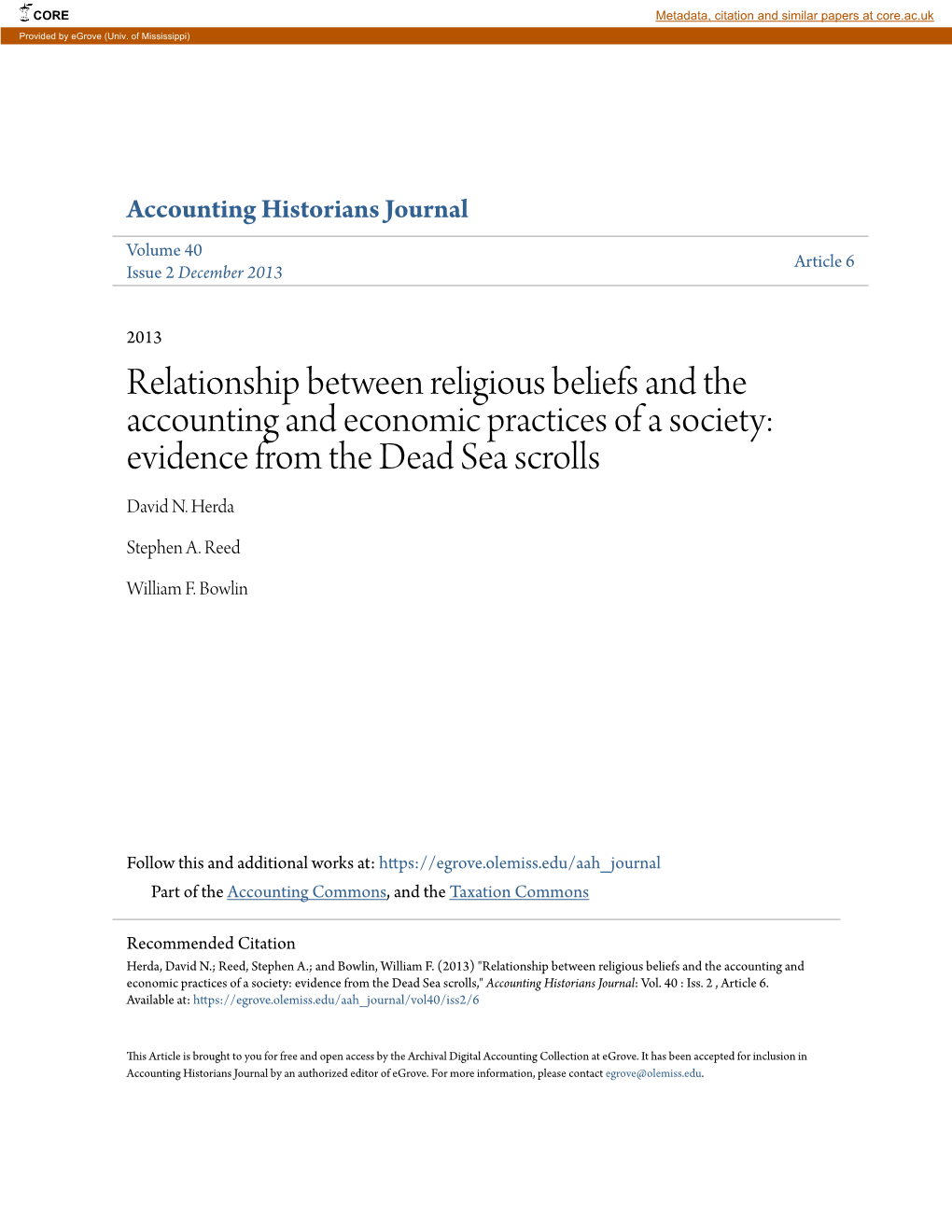 CORE

Metadata, citation and similar papers at core.ac.uk

Provided by eGrove (Univ. of Mississippi)

Accounting Historians Journal

Volume 40
Issue 2 December 2013

Article 6

2013

Relationship between religious beliefs and the accounting and economic practices of a society: evidence from the Dead Sea scrolls

David N. Herda

Stephen A. Reed

William F. Bowlin

Follow this and additional works at: https://egrove.olemiss.edu/aah_journal

Part of the Accounting Commons, and the Taxation Commons

Recommended Citation

Herda, David N.; Reed, Stephen A.; and Bowlin, William F. (2013) "Relationship between religious beliefs and the accounting and economic practices of a society: evidence from the Dead Sea scrolls," Accounting Historians Journal: Vol. 40 : Iss. 2 , Article 6.
Available at: https://egrove.olemiss.edu/aah_journal/vol40/iss2/6

This Article is brought to you for free and open access by the Archival Digital Accounting Collection at eGrove. It has been accepted for inclusion in Accounting Historians Journal by an authorized editor of eGrove. For more information, please contact egrove@olemiss.edu.